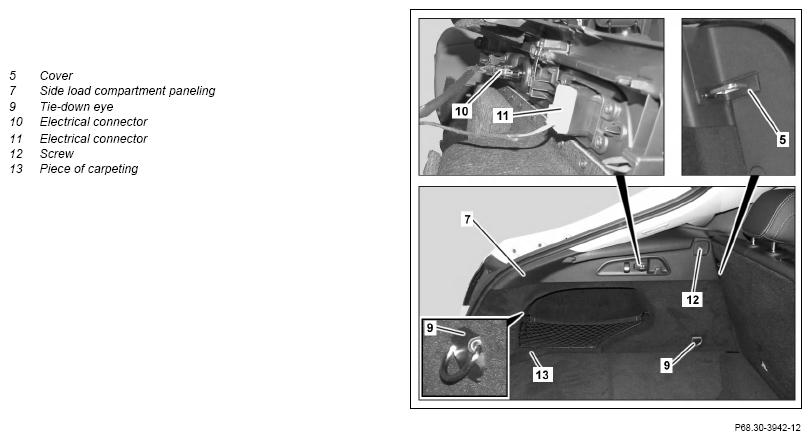 5 Cover
7 Side load compartment paneling
9 Tie-down eye
10 Electrical connector
11 Electrical connector
12 Screw
13 Piece of carpeting

10
11
5
7
12
9
13
9

P68.30-3942-12